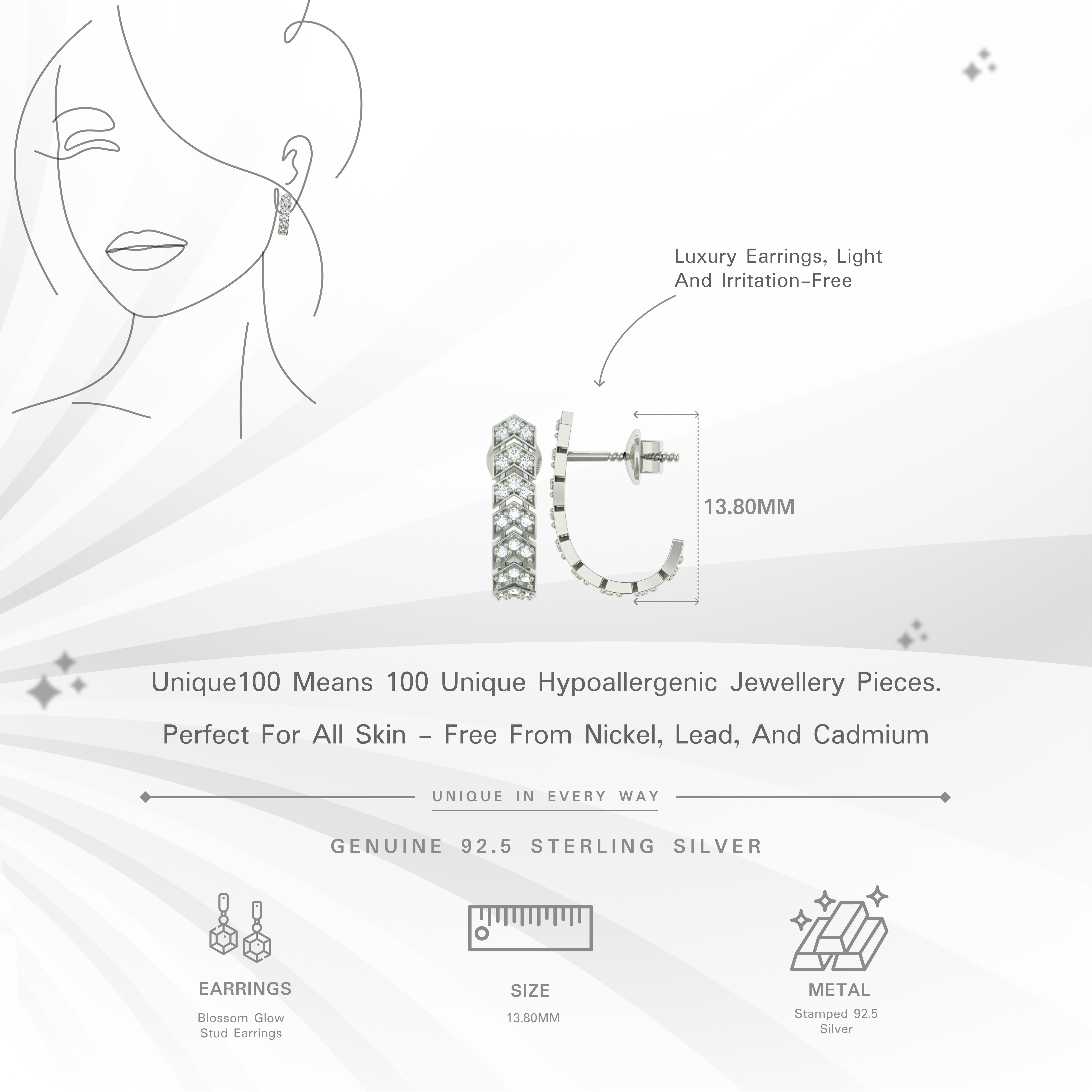 Luxury Earrings, Light And Irritation-Free

13.80MM

Unique100 Means 100 Unique Hypoallergenic Jewellery Pieces.

Perfect For All Skin - Free From Nickel, Lead, And Cadmium

UNIQUE IN EVERY WAY

GENUINE 92.5 STERLING SILVER

EARRINGS
Blossom Glow
Stud Earrings

SIZE
13.80MM

METAL
Stamped 92.5
Silver